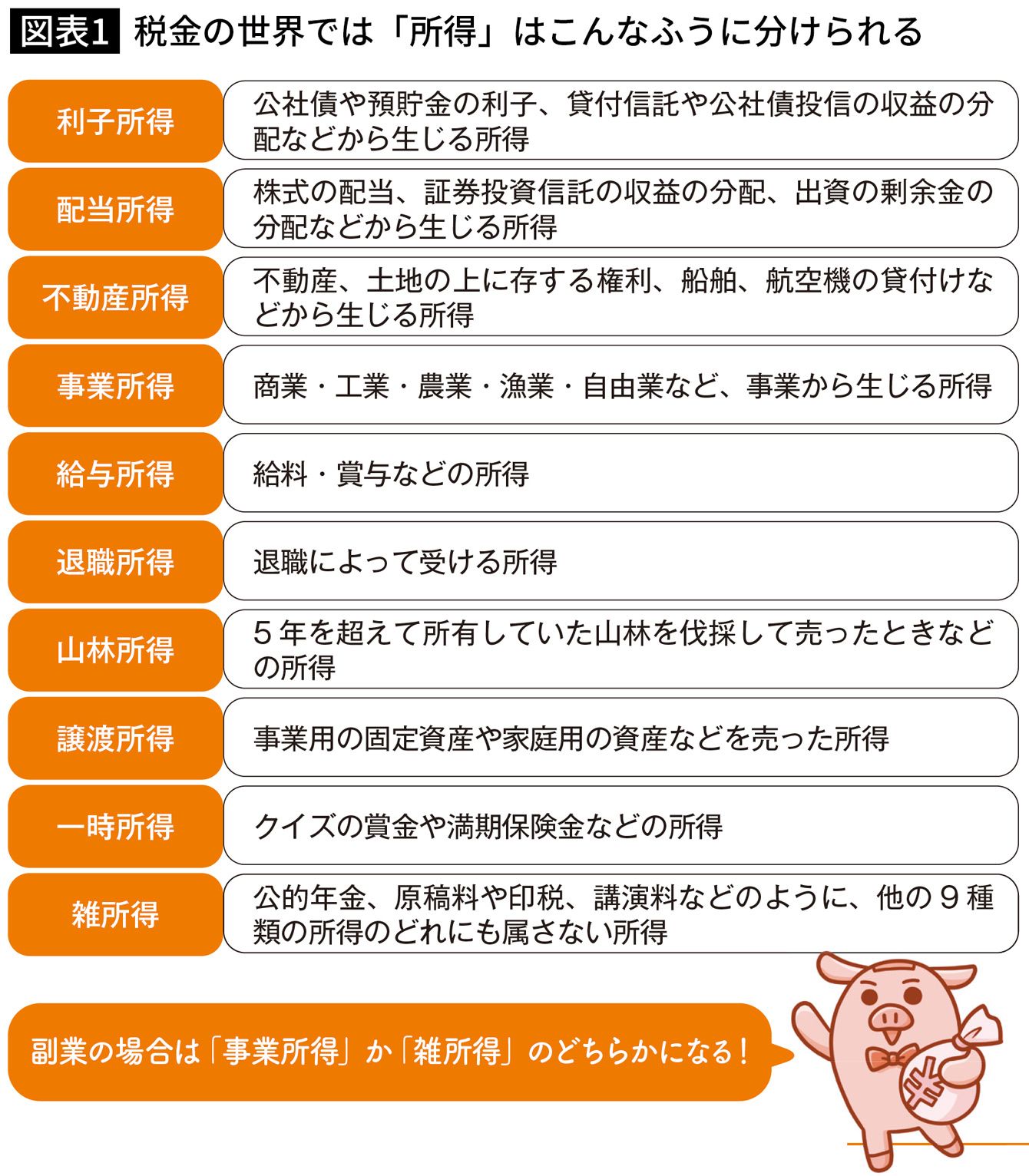 図表1 税金の世界では「所得」はこんなふうに分けられる

| | |
|---|---|
| 利子所得 | 公社債や預貯金の利子、貸付信託や公社債投信の収益の分配などから生じる所得 |
| 配当所得 | 株式の配当、証券投資信託の収益の分配、出資の剰余金の分配などから生じる所得 |
| 不動産所得 | 不動産、土地の上に存する権利、船舶、航空機の貸付けなどから生じる所得 |
| 事業所得 | 商業・工業・農業・漁業・自由業など、事業から生じる所得 |
| 給与所得 | 給料・賞与などの所得 |
| 退職所得 | 退職によって受ける所得 |
| 山林所得 | 5年を超えて所有していた山林を伐採して売ったときなどの所得 |
| 譲渡所得 | 事業用の固定資産や家庭用の資産などを売った所得 |
| 一時所得 | クイズの賞金や満期保険金などの所得 |
| 雑所得 | 公的年金、原稿料や印税、講演料などのように、他の9種類の所得のどれにも属さない所得 |

副業の場合は「事業所得」か「雑所得」のどちらかになる!

¥